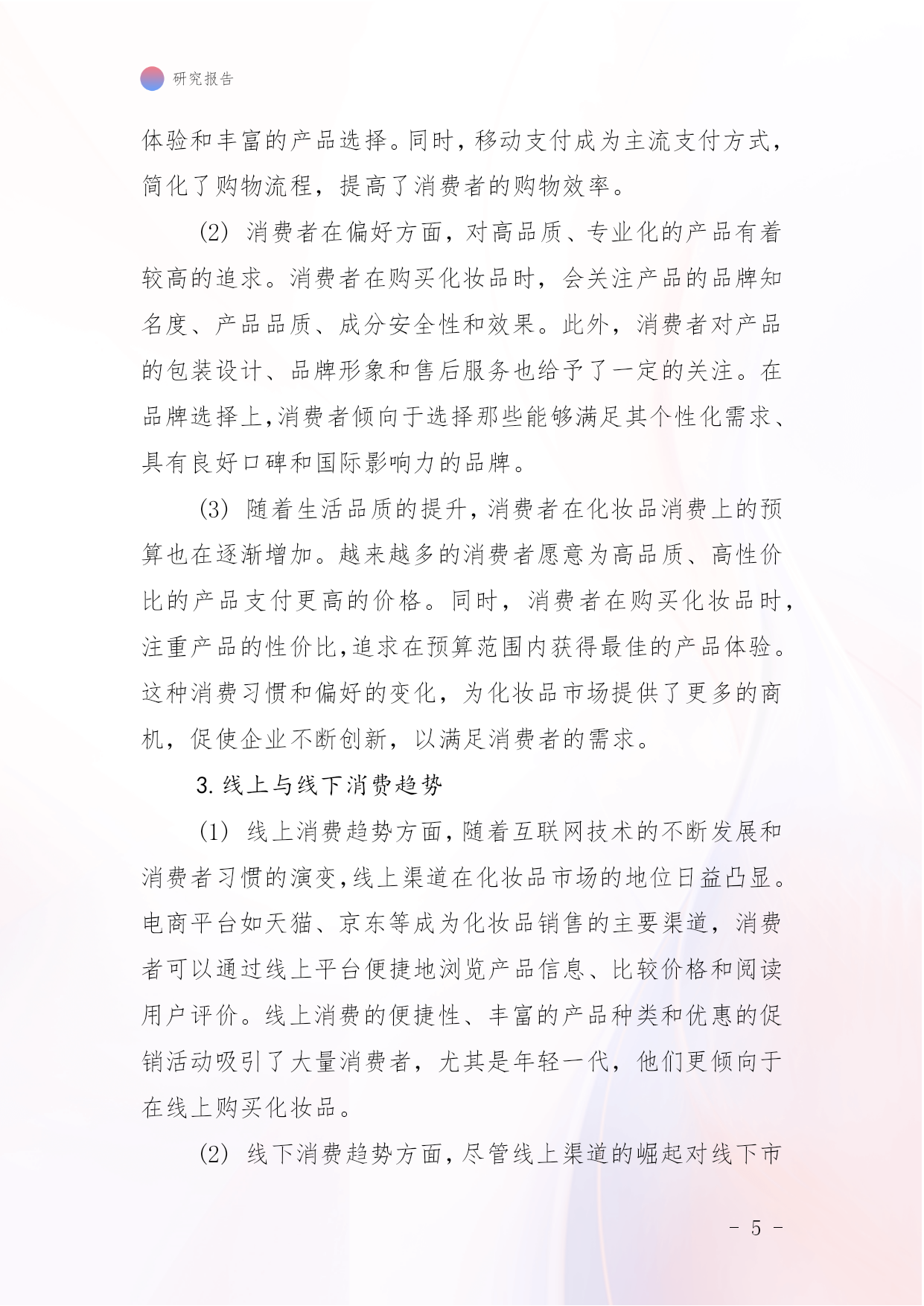 研究报告

体验和丰富的产品选择。同时，移动支付成为主流支付方式，简化了购物流程，提高了消费者的购物效率。

(2) 消费者在偏好方面，对高品质、专业化的产品有着较高的追求。消费者在购买化妆品时，会关注产品的品牌知名度、产品品质、成分安全性和效果。此外，消费者对产品的包装设计、品牌形象和售后服务也给予了一定的关注。在品牌选择上，消费者倾向于选择那些能够满足其个性化需求、具有良好口碑和国际影响力的品牌。

(3) 随着生活品质的提升，消费者在化妆品消费上的预算也在逐渐增加。越来越多的消费者愿意为高品质、高性价比的产品支付更高的价格。同时，消费者在购买化妆品时，注重产品的性价比，追求在预算范围内获得最佳的产品体验。这种消费习惯和偏好的变化，为化妆品市场提供了更多的商机，促使企业不断创新，以满足消费者的需求。

3. 线上与线下消费趋势

(1) 线上消费趋势方面，随着互联网技术的不断发展和消费者习惯的演变，线上渠道在化妆品市场的地位日益凸显。电商平台如天猫、京东等成为化妆品销售的主要渠道，消费者可以通过线上平台便捷地浏览产品信息、比较价格和阅读用户评价。线上消费的便捷性、丰富的产品种类和优惠的促销活动吸引了大量消费者，尤其是年轻一代，他们更倾向于在线上购买化妆品。

(2) 线下消费趋势方面，尽管线上渠道的崛起对线下市

- 5 -